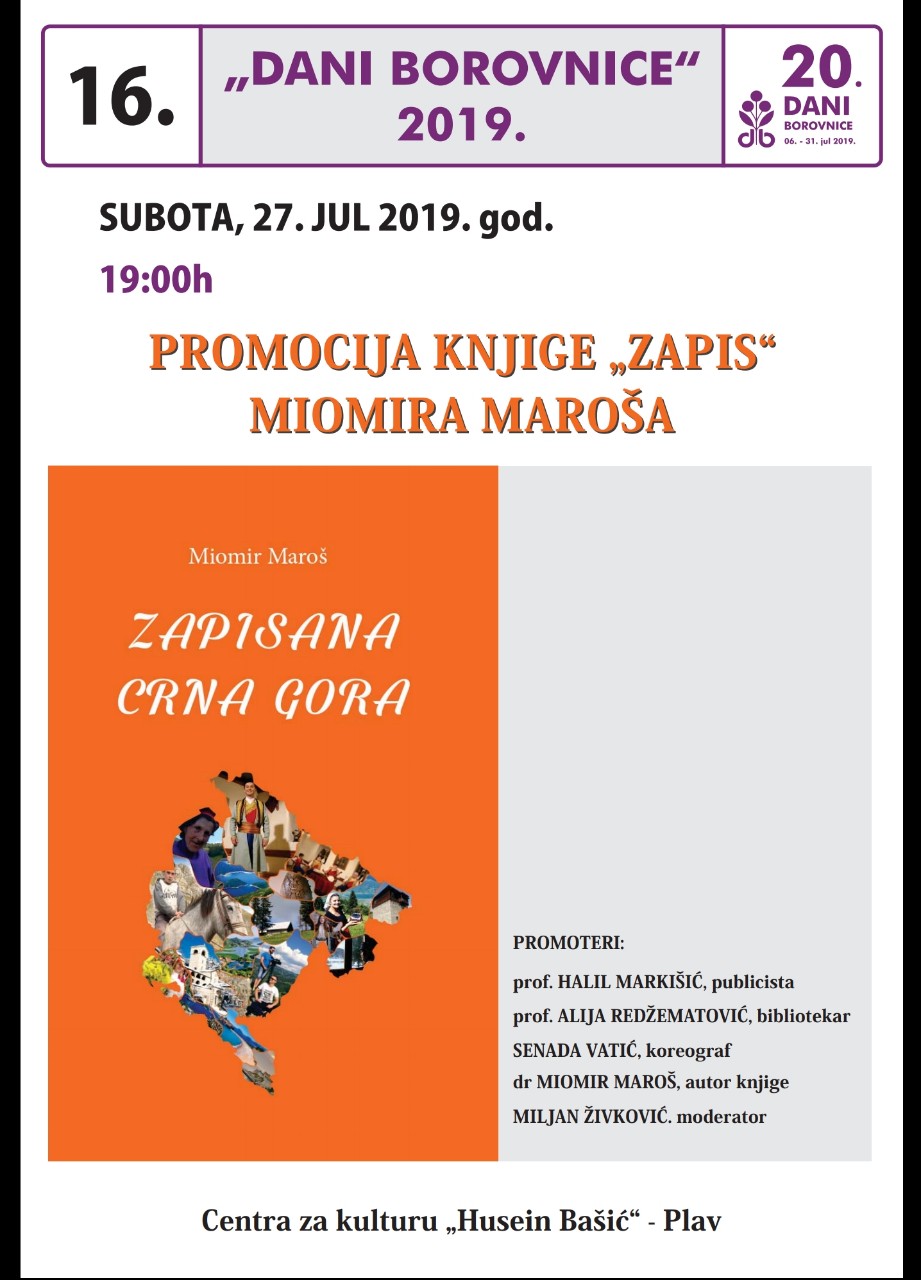 16.

„DANI BOROVNICE“ 2019.

20. DANI BOROVNICE 06. - 31. jul 2019.

SUBOTA, 27. JUL 2019. god.

19:00h

PROMOCIJA KNJIGE „ZAPIS“ MIOMIRA MAROŠA

Miomir Maroš

ZAPISANA CRNA GORA

PROMOTERI:

prof. HALIL MARKIŠIĆ, publicista
prof. ALIJA REDŽEMATOVIĆ, bibliotekar
SENADA VATIĆ, koreograf
dr MIOMIR MAROŠ, autor knjige
MILJAN ŽIVKOVIĆ. moderator

Centra za kulturu „Husein Bašić“ - Plav